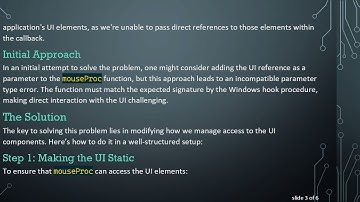 application's UI elements, as we're unable to pass direct references to those elements within the callback.

Initial Approach

In an initial attempt to solve the problem, one might consider adding the UI reference as a parameter to the mouseProc function, but this approach leads to an incompatible parameter type error. The function must match the expected signature by the Windows hook procedure, making direct interaction with the UI challenging.

The Solution

The key to solving this problem lies in modifying how we manage access to the UI components. Here's how to do it in a well-structured setup:

Step 1: Making the UI Static

To ensure that mouseProc can access the UI elements:

slide 3 of 6